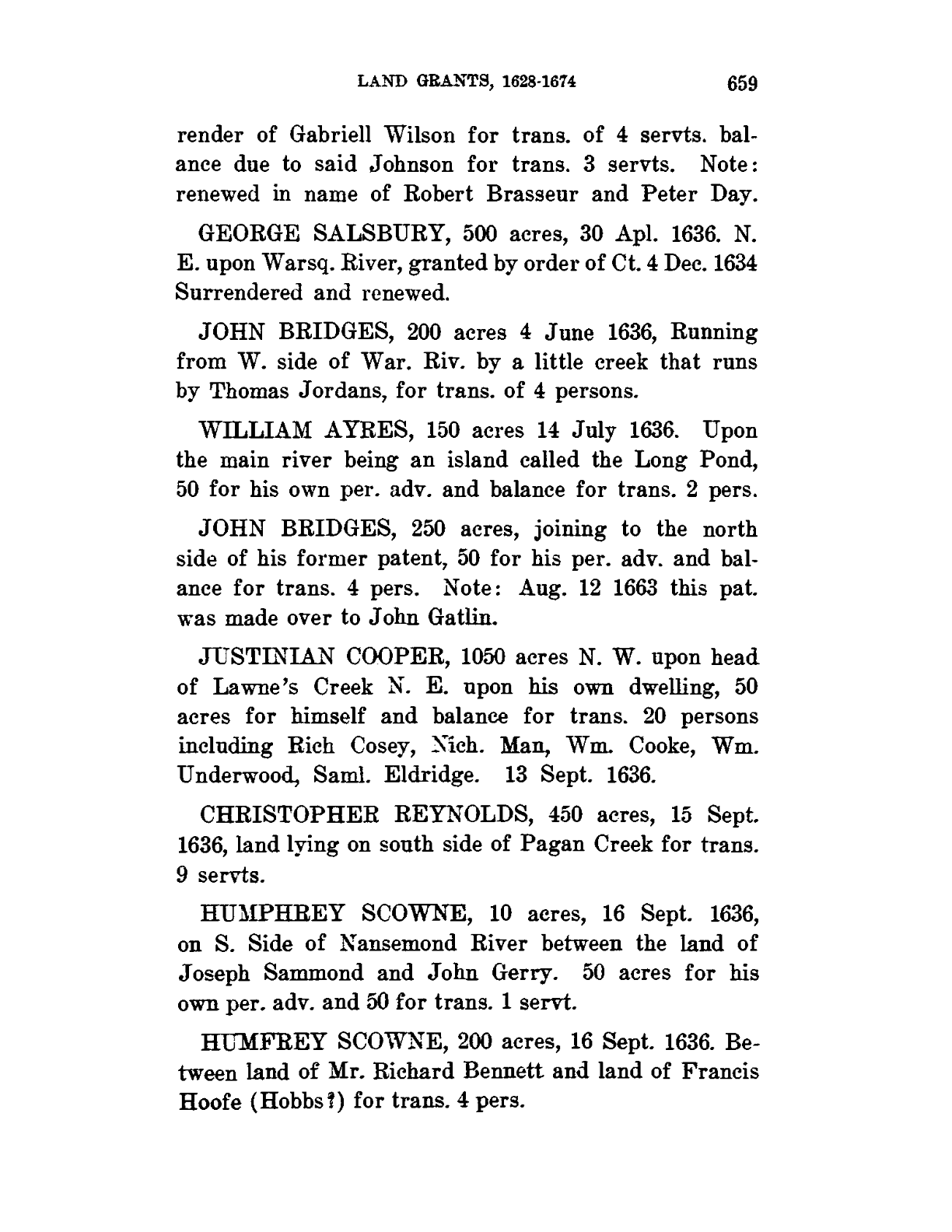 LAND GRANTS, 1628-1674 659

render of Gabriell Wilson for trans. of 4 servts. balance due to said Johnson for trans. 3 servts. Note: renewed in name of Robert Brasseur and Peter Day.

GEORGE SALSBURY, 500 acres, 30 Apl. 1636. N. E. upon Warsq. River, granted by order of Ct. 4 Dec. 1634 Surrendered and renewed.

JOHN BRIDGES, 200 acres 4 June 1636, Running from W. side of War. Riv. by a little creek that runs by Thomas Jordans, for trans. of 4 persons.

WILLIAM AYRES, 150 acres 14 July 1636. Upon the main river being an island called the Long Pond, 50 for his own per. adv. and balance for trans. 2 pers.

JOHN BRIDGES, 250 acres, joining to the north side of his former patent, 50 for his per. adv. and balance for trans. 4 pers. Note: Aug. 12 1663 this pat. was made over to John Gatlin.

JUSTINIAN COOPER, 1050 acres N. W. upon head of Lawne's Creek N. E. upon his own dwelling, 50 acres for himself and balance for trans. 20 persons including Rich Cosey, Nich. Man, Wm. Cooke, Wm. Underwood, Saml. Eldridge. 13 Sept. 1636.

CHRISTOPHER REYNOLDS, 450 acres, 15 Sept. 1636, land lying on south side of Pagan Creek for trans. 9 servts.

HUMPHREY SCOWNE, 10 acres, 16 Sept. 1636, on S. Side of Nansemond River between the land of Joseph Sammond and John Gerry. 50 acres for his own per. adv. and 50 for trans. 1 servt.

HUMFREY SCOWNE, 200 acres, 16 Sept. 1636. Between land of Mr. Richard Bennett and land of Francis Hoofe (Hobbs?) for trans. 4 pers.